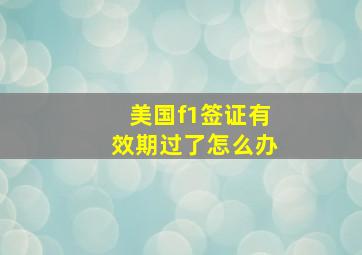 美国f1签证有效期过了怎么办